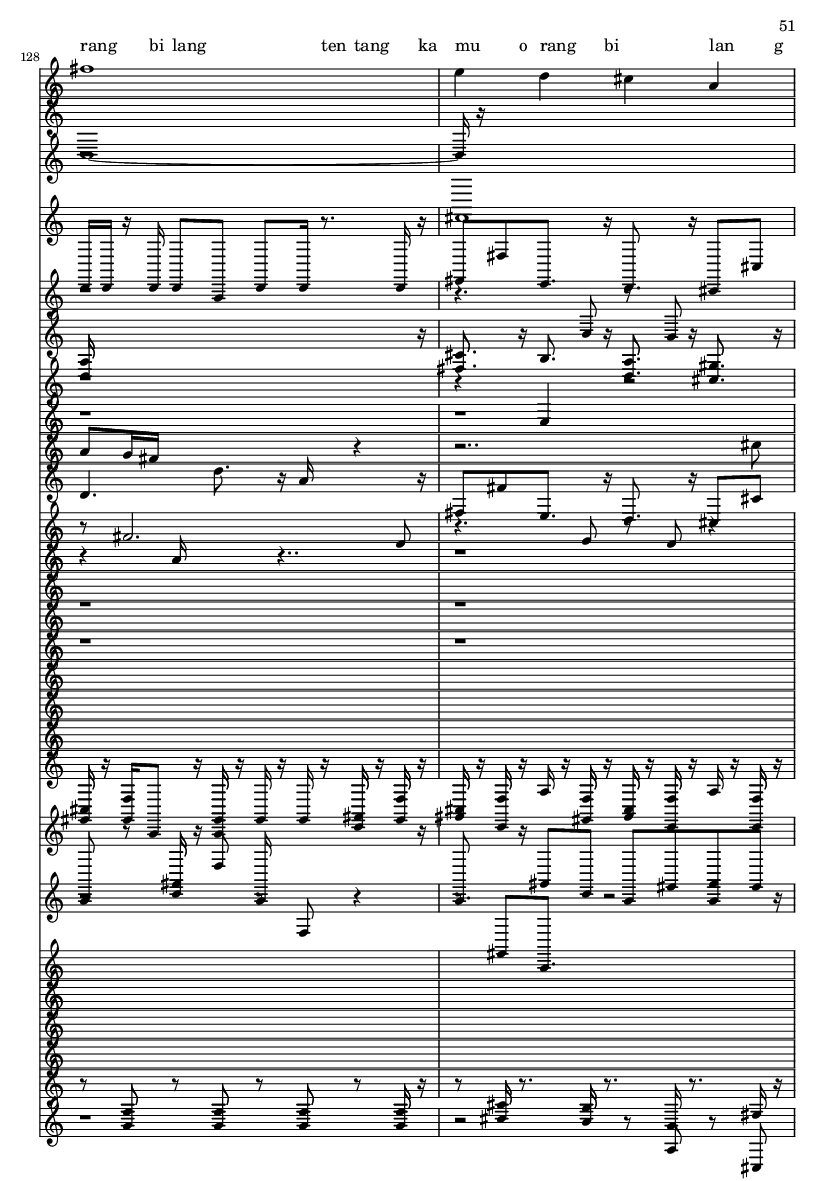 51

128

rang bi lang ten tang ka mu o rang bi lan g